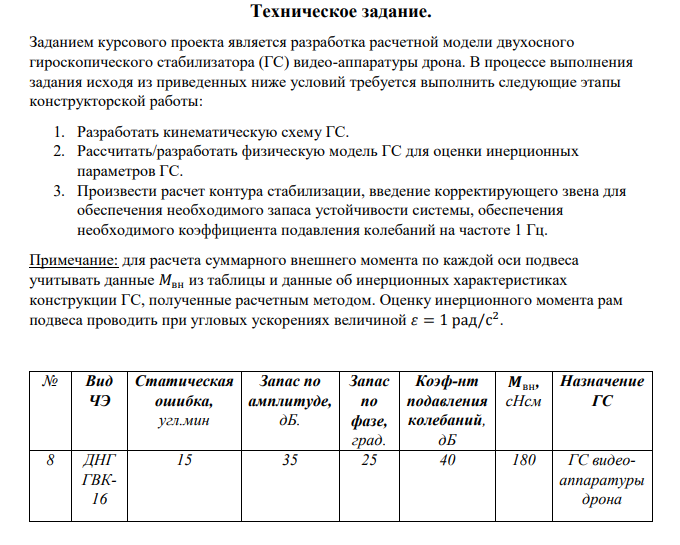 Техническое задание.

Заданием курсового проекта является разработка расчетной модели двухосного гироскопического стабилизатора (ГС) видео-аппаратуры дрона. В процессе выполнения задания исходя из приведенных ниже условий требуется выполнить следующие этапы конструкторской работы:

1. Разработать кинематическую схему ГС.
2. Рассчитать/разработать физическую модель ГС для оценки инерционных параметров ГС.
3. Произвести расчет контура стабилизации, введение корректирующего звена для обеспечения необходимого запаса устойчивости системы, обеспечения необходимого коэффициента подавления колебаний на частоте 1 Гц.

Примечание: для расчета суммарного внешнего момента по каждой оси подвеса учитывать данные $M_{вн}$ из таблицы и данные об инерционных характеристиках конструкции ГС, полученные расчетным методом. Оценку инерционного момента рам подвеса проводить при угловых ускорениях величиной $\varepsilon = 1$ рад/с$^2$.

| № | Вид ЧЭ | Статическая ошибка, угл.мин | Запас по амплитуде, дБ. | Запас по фазе, град. | Коэф-нт подавления колебаний, дБ | $M_{вн}$, сНсм | Назначение ГС |
|---|---|---|---|---|---|---|---|
| 8 | ДНГ ГВК-16 | 15 | 35 | 25 | 40 | 180 | ГС видео-аппаратуры дрона |